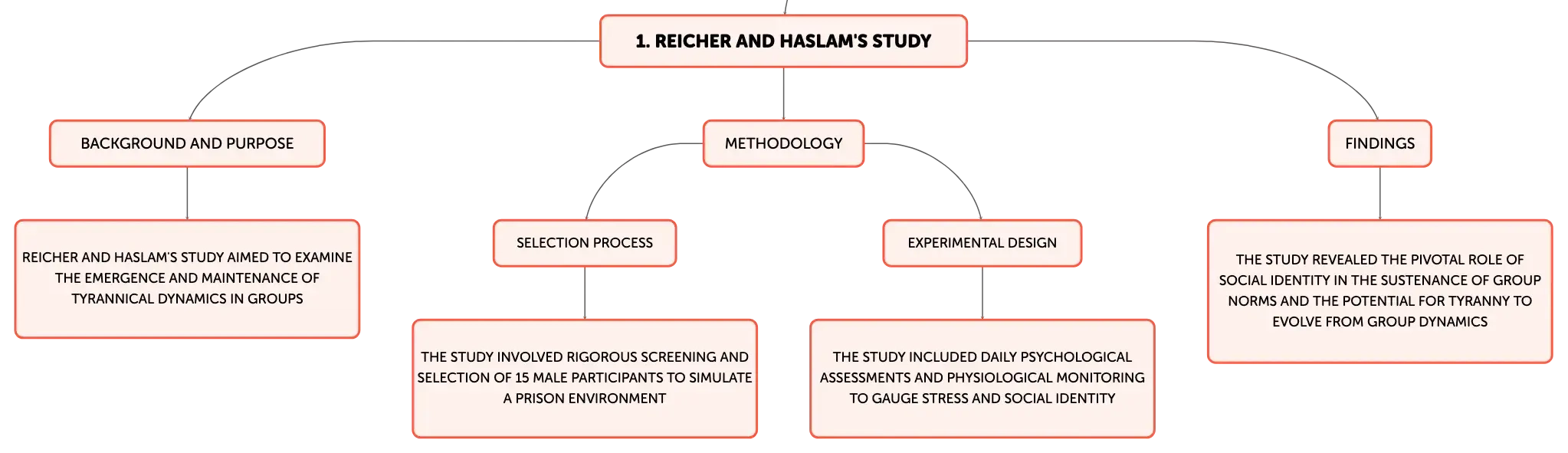 1. REICHER AND HASLAM'S STUDY

BACKGROUND AND PURPOSE

REICHER AND HASLAM'S STUDY AIMED TO EXAMINE THE EMERGENCE AND MAINTENANCE OF TYRANNICAL DYNAMICS IN GROUPS

METHODOLOGY

SELECTION PROCESS

THE STUDY INVOLVED RIGOROUS SCREENING AND SELECTION OF 15 MALE PARTICIPANTS TO SIMULATE A PRISON ENVIRONMENT

EXPERIMENTAL DESIGN

THE STUDY INCLUDED DAILY PSYCHOLOGICAL ASSESSMENTS AND PHYSIOLOGICAL MONITORING TO GAUGE STRESS AND SOCIAL IDENTITY

FINDINGS

THE STUDY REVEALED THE PIVOTAL ROLE OF SOCIAL IDENTITY IN THE SUSTENANCE OF GROUP NORMS AND THE POTENTIAL FOR TYRANNY TO EVOLVE FROM GROUP DYNAMICS